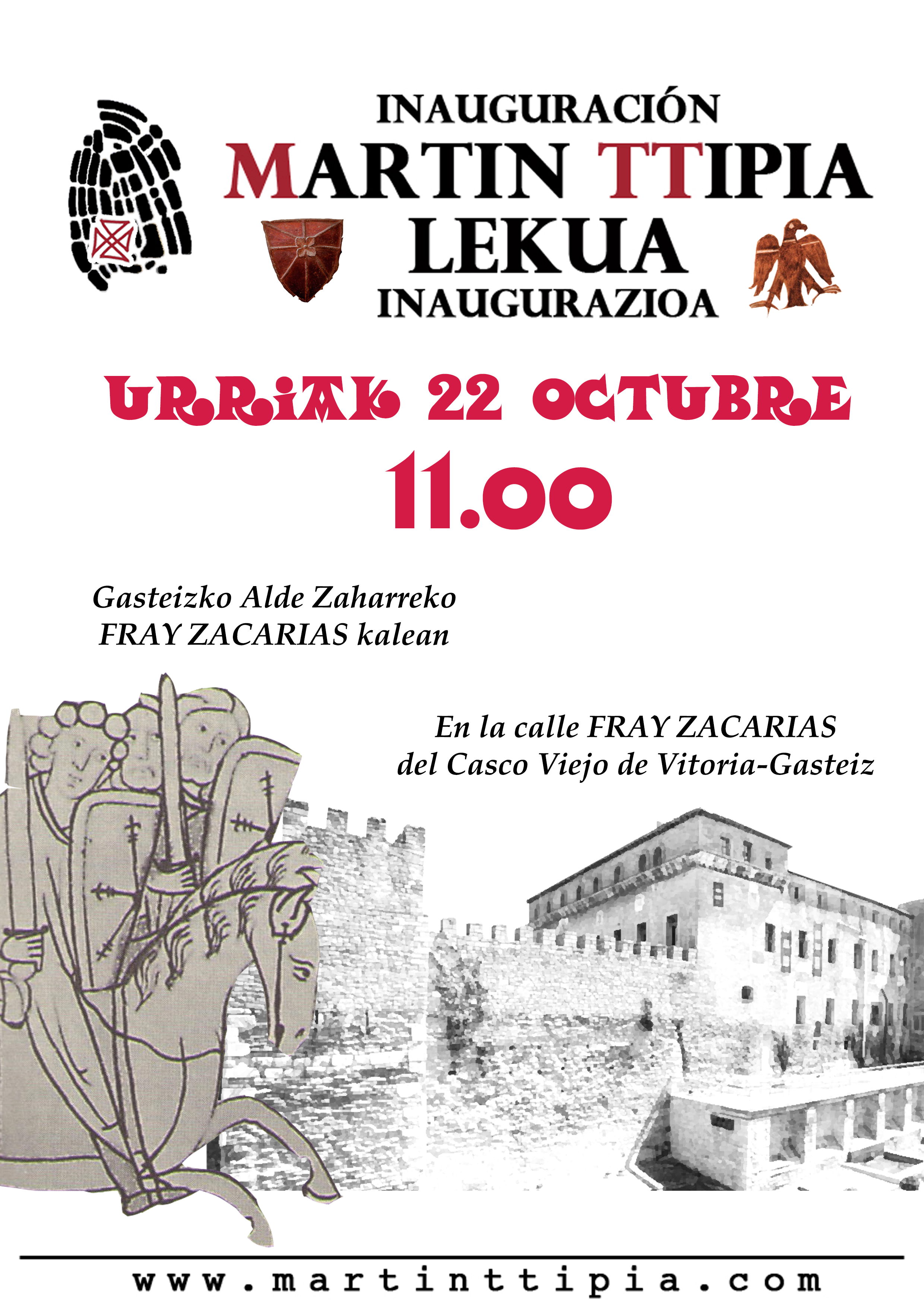 INAUGURACIÓN
MARTIN TTIPIA
LEKUA
INAUGURAZIOA

URRIAK 22 OCTUBRE
11.00

Gasteizko Alde Zaharreko
FRAY ZACARIAS kalean

En la calle FRAY ZACARIAS
del Casco Viejo de Vitoria-Gasteiz

www.martinttipia.com